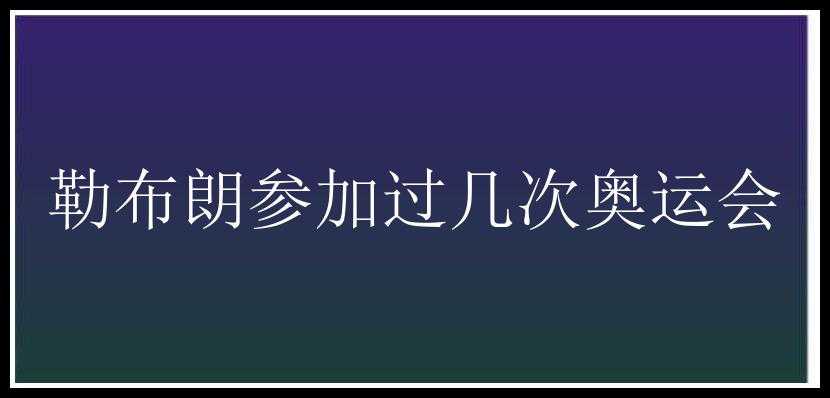 勒布朗参加过几次奥运会